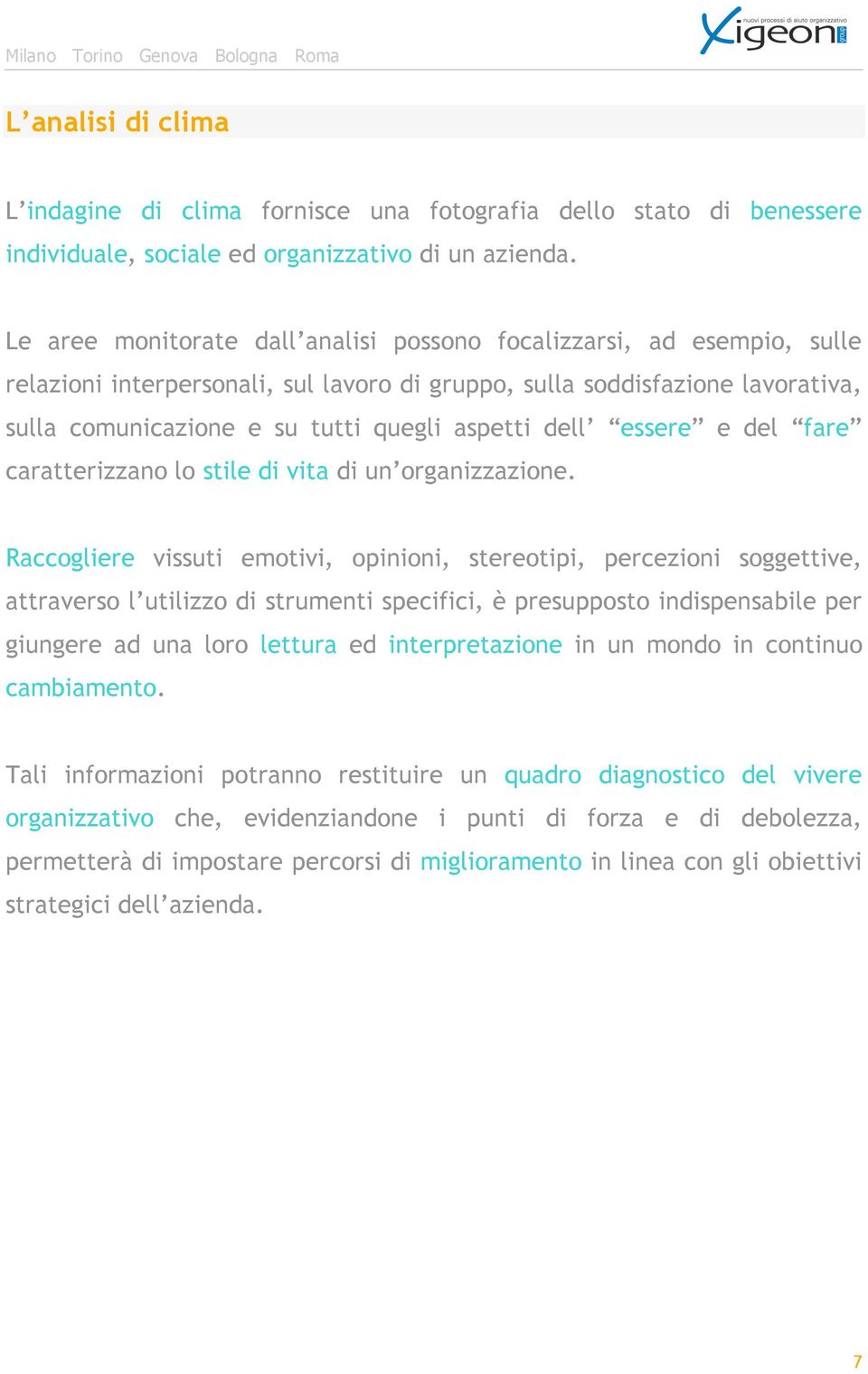 Milano Torino Genova Bologna Roma

nuovi processi di aiuto organizzativo
Xigeon group

L’analisi di clima

L’indagine di clima fornisce una fotografia dello stato di benessere individuale, sociale ed organizzativo di un azienda.

Le aree monitorate dall’analisi possono focalizzarsi, ad esempio, sulle relazioni interpersonali, sul lavoro di gruppo, sulla soddisfazione lavorativa, sulla comunicazione e su tutti quegli aspetti dell’ “essere” e del “fare” caratterizzano lo stile di vita di un’organizzazione.

Raccogliere vissuti emotivi, opinioni, stereotipi, percezioni soggettive, attraverso l’utilizzo di strumenti specifici, è presupposto indispensabile per giungere ad una loro lettura ed interpretazione in un mondo in continuo cambiamento.

Tali informazioni potranno restituire un quadro diagnostico del vivere organizzativo che, evidenziandone i punti di forza e di debolezza, permetterà di impostare percorsi di miglioramento in linea con gli obiettivi strategici dell’azienda.

7